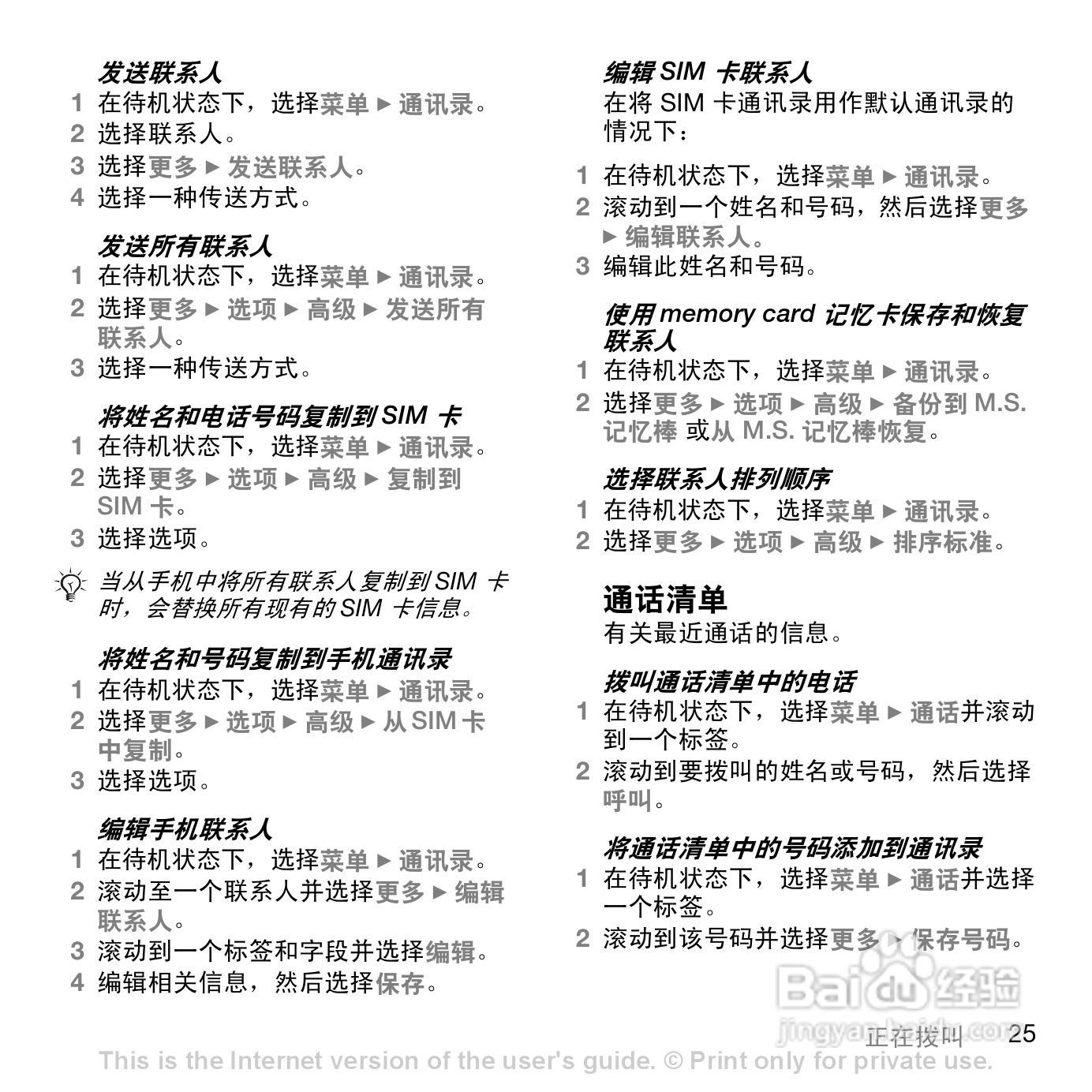 发送联系人

1 在待机状态下，选择菜单 ► 通讯录。

2 选择联系人。

3 选择更多 ► 发送联系人。

4 选择一种传送方式。

发送所有联系人

1 在待机状态下，选择菜单 ► 通讯录。

2 选择更多 ► 选项 ► 高级 ► 发送所有联系人。

3 选择一种传送方式。

将姓名和电话号码复制到 SIM 卡

1 在待机状态下，选择菜单 ► 通讯录。

2 选择更多 ► 选项 ► 高级 ► 复制到 SIM 卡。

3 选择选项。

当从手机中将所有联系人复制到 SIM 卡时，会替换所有现有的 SIM 卡信息。

将姓名和号码复制到手机通讯录

1 在待机状态下，选择菜单 ► 通讯录。

2 选择更多 ► 选项 ► 高级 ► 从 SIM 卡中复制。

3 选择选项。

编辑手机联系人

1 在待机状态下，选择菜单 ► 通讯录。

2 滚动至一个联系人并选择更多 ► 编辑联系人。

3 滚动到一个标签和字段并选择编辑。

4 编辑相关信息，然后选择保存。

编辑 SIM 卡联系人

在将 SIM 卡通讯录用作默认通讯录的情况下：

1 在待机状态下，选择菜单 ► 通讯录。

2 滚动到一个姓名和号码，然后选择更多 ► 编辑联系人。

3 编辑此姓名和号码。

使用 memory card 记忆卡保存和恢复联系人

1 在待机状态下，选择菜单 ► 通讯录。

2 选择更多 ► 选项 ► 高级 ► 备份到 M.S. 记忆棒 或从 M.S. 记忆棒恢复。

选择联系人排列顺序

1 在待机状态下，选择菜单 ► 通讯录。

2 选择更多 ► 选项 ► 高级 ► 排序标准。

通话清单

有关最近通话的信息。

拨叫通话清单中的电话

1 在待机状态下，选择菜单 ► 通话并滚动到一个标签。

2 滚动到要拨叫的姓名或号码，然后选择呼叫。

将通话清单中的号码添加到通讯录

1 在待机状态下，选择菜单 ► 通话并选择一个标签。

2 滚动到该号码并选择更多 ► 保存号码。

Baidu 经验
jingyan.baidu.com

正在拨叫 25

This is the Internet version of the user's guide. © Print only for private use.